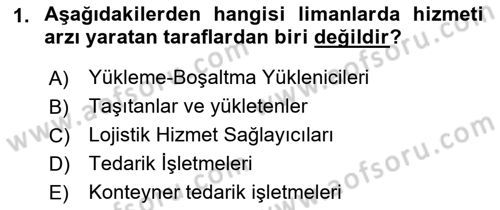 1. Aşağıdakilerden hangisi limanlarda hizmeti arzı yaratan taraflardan biri değildir?

A) Yükleme-Boşaltma Yüklenicileri
B) Taşıtanlar ve yükletenler
C) Lojistik Hizmet Sağlayıcıları
D) Tedarik İşletmeleri
E) Konteyner tedarik işletmeleri

www.aofsoru.com